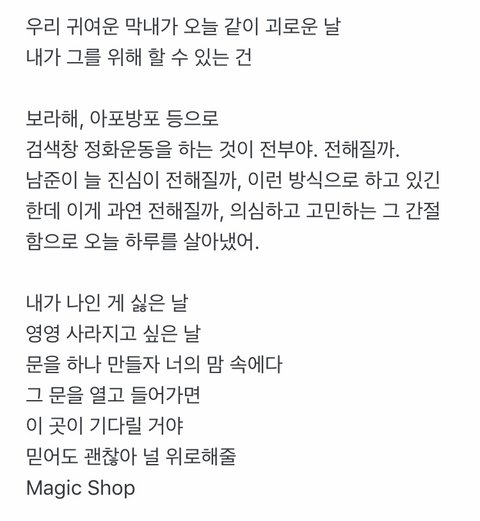 우리 귀여운 막내가 오늘 같이 괴로운 날
내가 그를 위해 할 수 있는 건

보라해, 아포방포 등으로
검색창 정화운동을 하는 것이 전부야. 전해질까.
남준이 늘 진심이 전해질까, 이런 방식으로 하고 있긴 한데 이게 과연 전해질까, 의심하고 고민하는 그 간절함으로 오늘 하루를 살아냈어.

내가 나인 게 싫은 날
영영 사라지고 싶은 날
문을 하나 만들자 너의 맘 속에다
그 문을 열고 들어가면
이 곳이 기다릴 거야
믿어도 괜찮아 널 위로해줄
Magic Shop